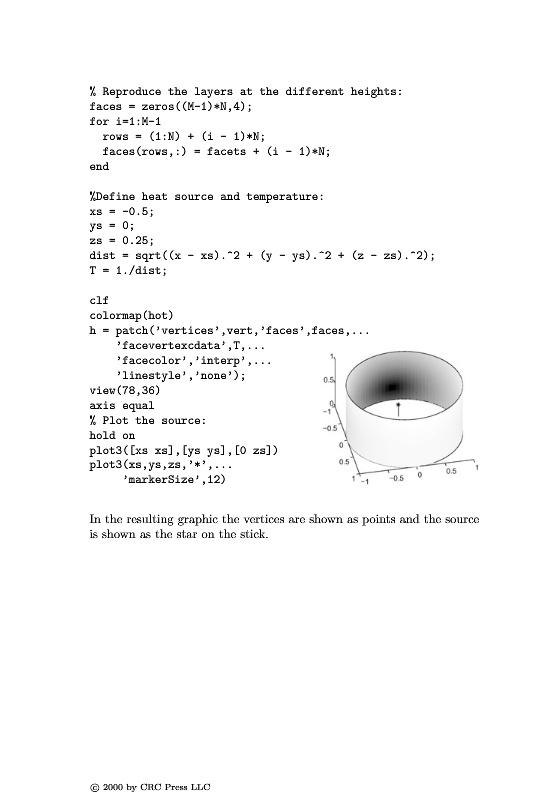 % Reproduce the layers at the different heights:
faces = zeros((M-1)*N,4);
for i=1:M-1
  rows = (1:N) + (i - 1)*N;
  faces(rows,:) = facets + (i - 1)*N;
end

%Define heat source and temperature:
xs = -0.5;
ys = 0;
zs = 0.25;
dist = sqrt((x - xs).^2 + (y - ys).^2 + (z - zs).^2);
T = 1./dist;

clf
colormap(hot)
h = patch('vertices',vert,'faces',faces,...
    'facevertexcdata',T,...
    'facecolor','interp',...
    'linestyle','none');
view(78,36)
axis equal
% Plot the source:
hold on
plot3([xs xs],[ys ys],[0 zs])
plot3(xs,ys,zs,'*',...
     'markerSize',12)

1
0.5
0
-1
-0.5
0
0.5
1
-1
-0.5
0
0.5
1

In the resulting graphic the vertices are shown as points and the source is shown as the star on the stick.

© 2000 by CRC Press LLC